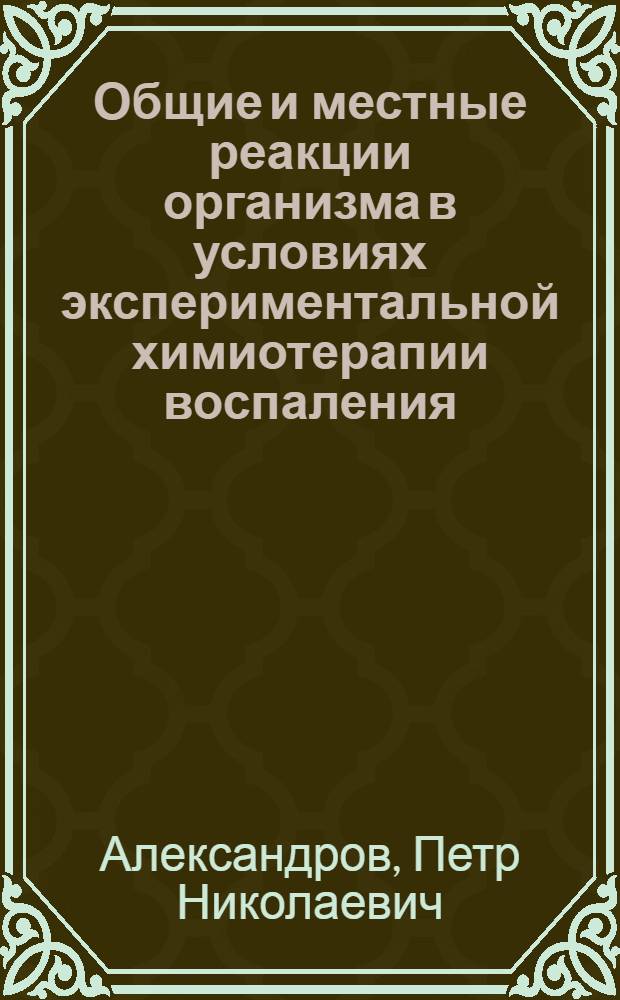 Общие и местные реакции организма в условиях экспериментальной химиотерапии воспаления

Александров, Петр Николаевич